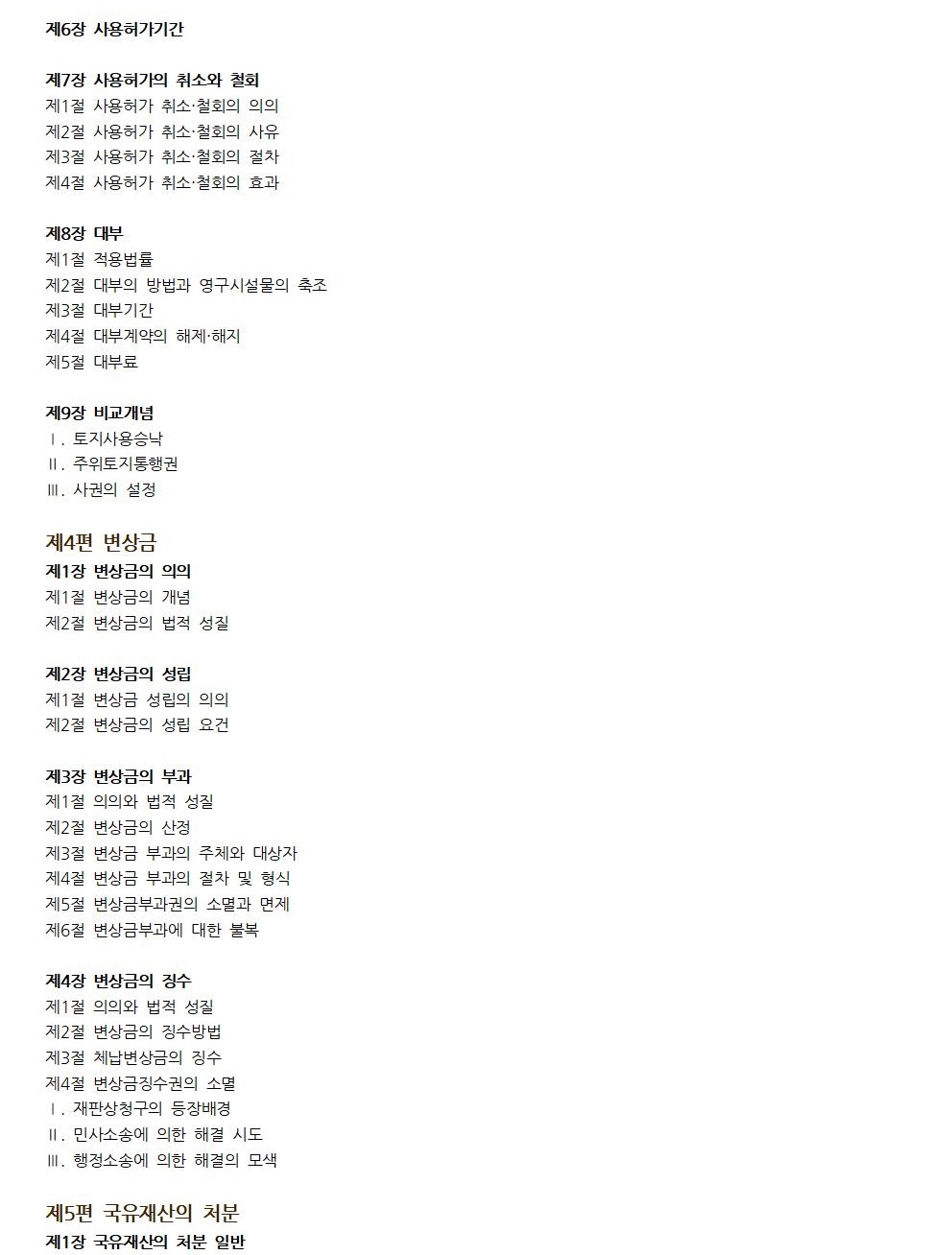 제6장 사용허가기간

제7장 사용허가의 취소와 철회
제1절 사용허가 취소·철회의 의의
제2절 사용허가 취소·철회의 사유
제3절 사용허가 취소·철회의 절차
제4절 사용허가 취소·철회의 효과

제8장 대부
제1절 적용법률
제2절 대부의 방법과 영구시설물의 축조
제3절 대부기간
제4절 대부계약의 해제·해지
제5절 대부료

제9장 비교개념
Ⅰ. 토지사용승낙
Ⅱ. 주위토지통행권
Ⅲ. 사권의 설정

제4편 변상금
제1장 변상금의 의의
제1절 변상금의 개념
제2절 변상금의 법적 성질

제2장 변상금의 성립
제1절 변상금 성립의 의의
제2절 변상금의 성립 요건

제3장 변상금의 부과
제1절 의의와 법적 성질
제2절 변상금의 산정
제3절 변상금 부과의 주체와 대상자
제4절 변상금 부과의 절차 및 형식
제5절 변상금부과권의 소멸과 면제
제6절 변상금부과에 대한 불복

제4장 변상금의 징수
제1절 의의와 법적 성질
제2절 변상금의 징수방법
제3절 체납변상금의 징수
제4절 변상금징수권의 소멸
Ⅰ. 재판상청구의 등장배경
Ⅱ. 민사소송에 의한 해결 시도
Ⅲ. 행정소송에 의한 해결의 모색

제5편 국유재산의 처분
제1장 국유재산의 처분 일반